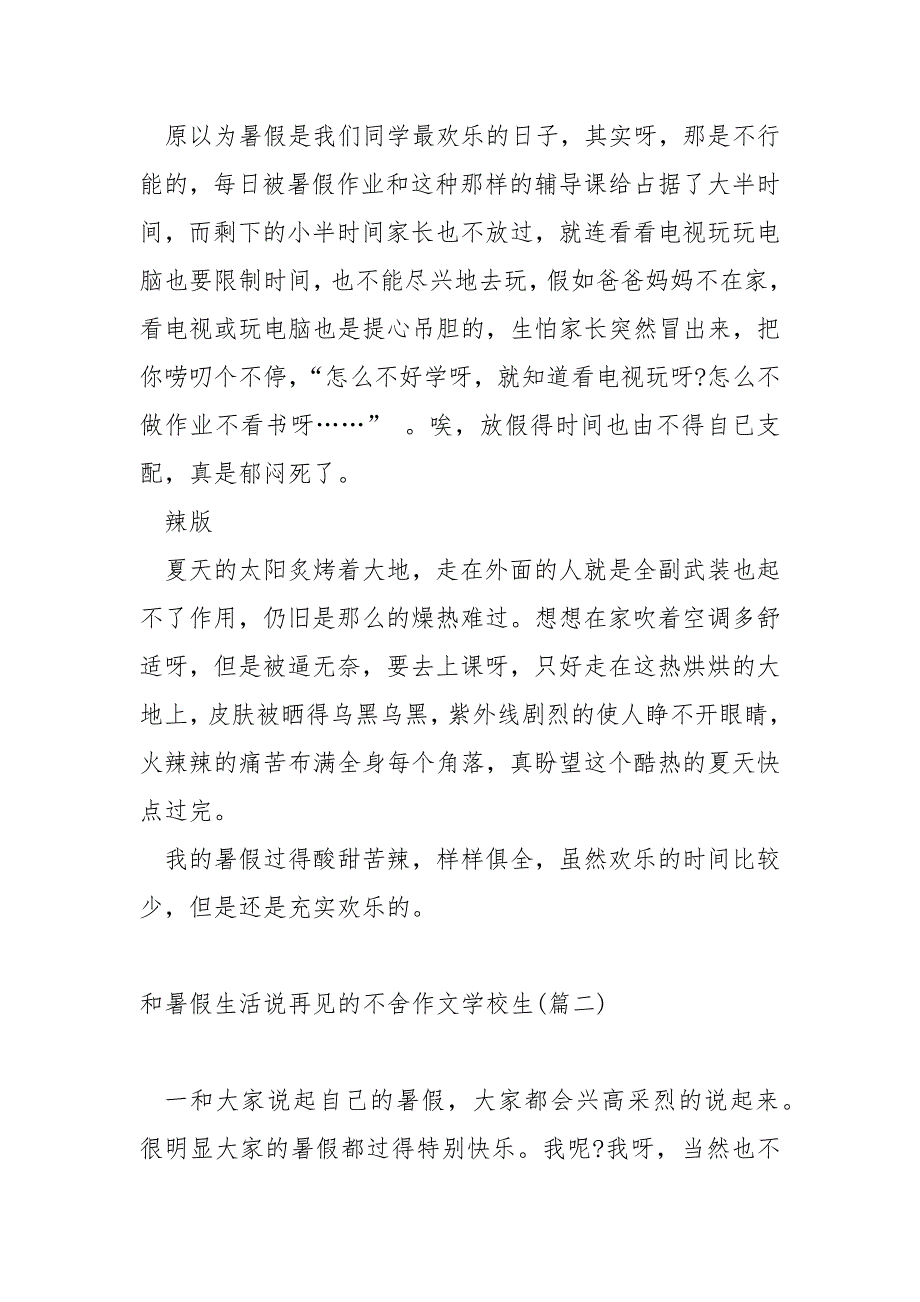 原以为暑假是我们同学最欢乐的日子，其实呀，那是不行能的，每日被暑假作业和这种那样的辅导课给占据了大半时间，而剩下的小半时间家长也不放过，就连看看电视玩玩电脑也要限制时间，也不能尽兴地去玩，假如爸爸妈妈不在家，看电视或玩电脑也是提心吊胆的，生怕家长突然冒出来，把你唠叨个不停，“怎么不好学呀，就知道看电视玩呀?怎么不做作业不看书呀……” 。唉，放假得时间也由不得自已支配，真是郁闷死了。

辣版

夏天的太阳炙烤着大地，走在外面的人就是全副武装也起不了作用，仍旧是那么的燥热难过。想想在家吹着空调多舒适呀，但是被逼无奈，要去上课呀，只好走在这热烘烘的大地上，皮肤被晒得乌黑乌黑，紫外线剧烈的使人睁不开眼睛，火辣辣的痛苦布满全身每个角落，真盼望这个酷热的夏天快点过完。

我的暑假过得酸甜苦辣，样样俱全，虽然欢乐的时间比较少，但是还是充实欢乐的。

和暑假生活说再见的不舍作文学校生(篇二)

一和大家说起自己的暑假，大家都会兴高采烈的说起来。很明显大家的暑假都过得特别快乐。我呢?我呀，当然也不